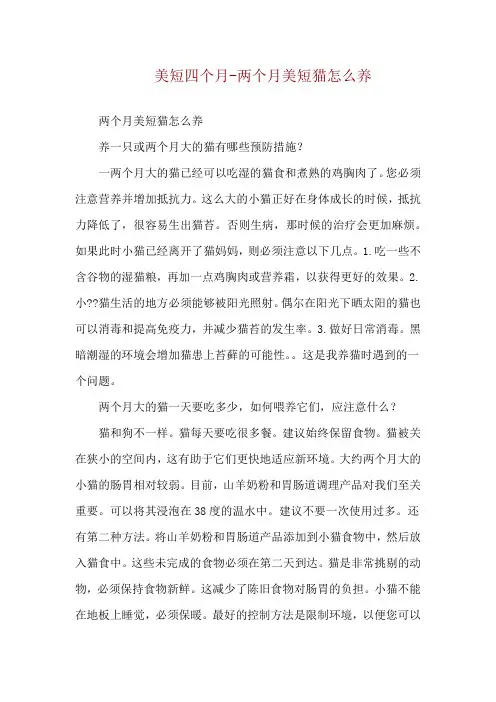 美短四个月-两个月美短猫怎么养

两个月美短猫怎么养

养一只或两个月大的猫有哪些预防措施?

一两个月大的猫已经可以吃湿的猫食和煮熟的鸡胸肉了。您必须注意营养并增加抵抗力。这么大的小猫正好在身体成长的时候，抵抗力降低了，很容易生出猫苔。否则生病，那时候的治疗会更加麻烦。如果此时小猫已经离开了猫妈妈，则必须注意以下几点。1.吃一些不含谷物的湿猫粮，再加一点鸡胸肉或营养霜，以获得更好的效果。2.小??猫生活的地方必须能够被阳光照射。偶尔在阳光下晒太阳的猫也可以消毒和提高免疫力，并减少猫苔的发生率。3.做好日常消毒。黑暗潮湿的环境会增加猫患上苔藓的可能性。。这是我养猫时遇到的一个问题。

两个月大的猫一天要吃多少，如何喂养它们，应注意什么？

猫和狗不一样。猫每天要吃很多餐。建议始终保留食物。猫被关在狭小的空间内，这有助于它们更快地适应新环境。大约两个月大的小猫的肠胃相对较弱。目前，山羊奶粉和胃肠道调理产品对我们至关重要。可以将其浸泡在38度的温水中。建议不要一次使用过多。还有第二种方法。将山羊奶粉和胃肠道产品添加到小猫食物中，然后放入猫食中。这些未完成的食物必须在第二天到达。猫是非常挑剔的动物，必须保持食物新鲜。这减少了陈旧食物对肠胃的负担。小猫不能在地板上睡觉，必须保暖。最好的控制方法是限制环境，以便您可以